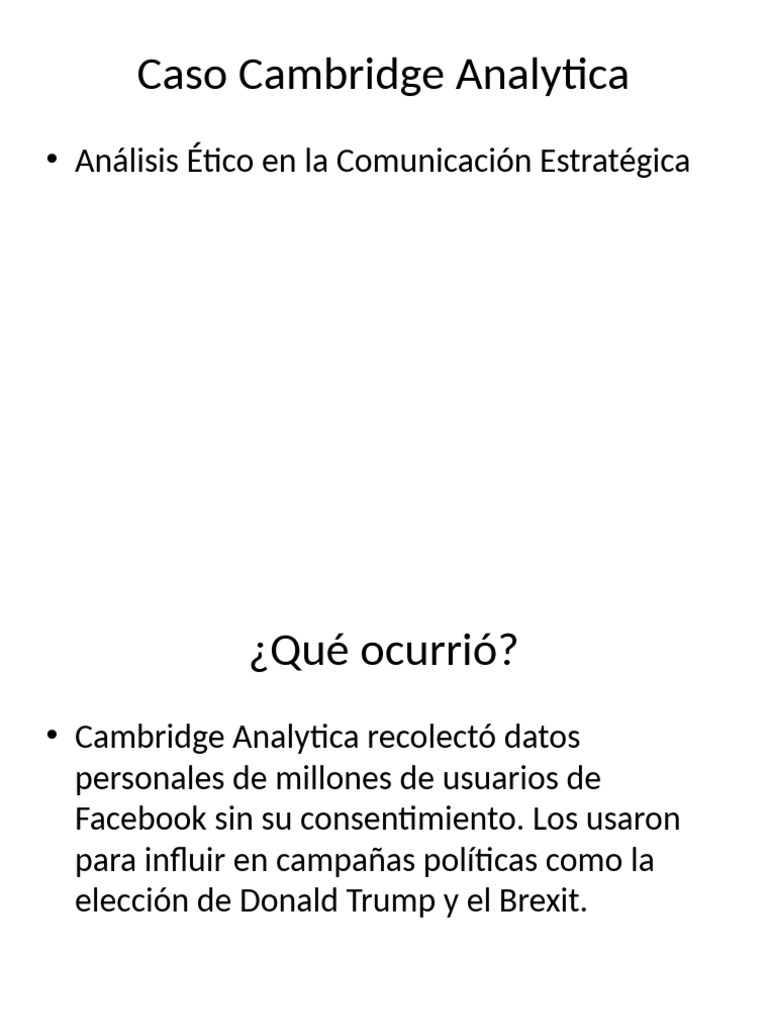 Caso Cambridge Analytica

• Análisis Ético en la Comunicación Estratégica

¿Qué ocurrió?

• Cambridge Analytica recolectó datos personales de millones de usuarios de Facebook sin su consentimiento. Los usaron para influir en campañas políticas como la elección de Donald Trump y el Brexit.